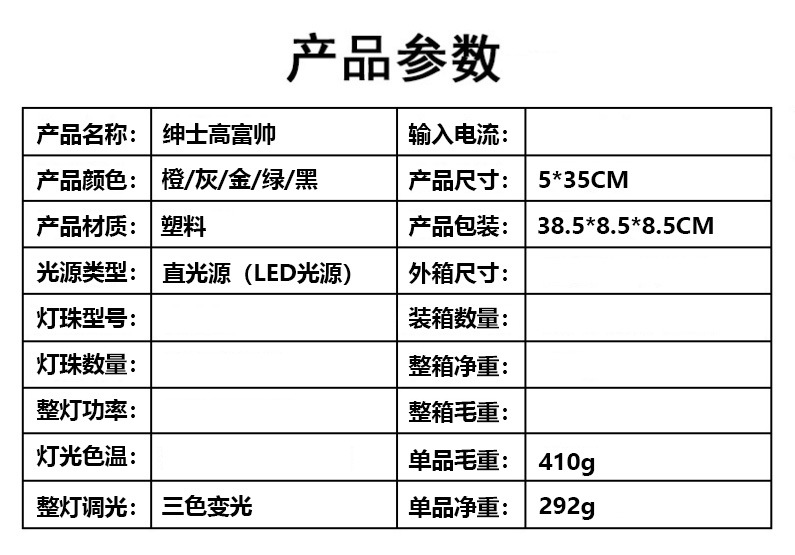 产品参数

| 产品名称： | 绅士高富帅 | 输入电流： |  |
|---|---|---|---|
| 产品颜色： | 橙/灰/金/绿/黑 | 产品尺寸： | 5*35CM |
| 产品材质： | 塑料 | 产品包装： | 38.5*8.5*8.5CM |
| 光源类型： | 直光源（LED光源） | 外箱尺寸： |  |
| 灯珠型号： |  | 装箱数量： |  |
| 灯珠数量： |  | 整箱净重： |  |
| 整灯功率： |  | 整箱毛重： |  |
| 灯光色温： |  | 单品毛重： | 410g |
| 整灯调光： | 三色变光 | 单品净重： | 292g |